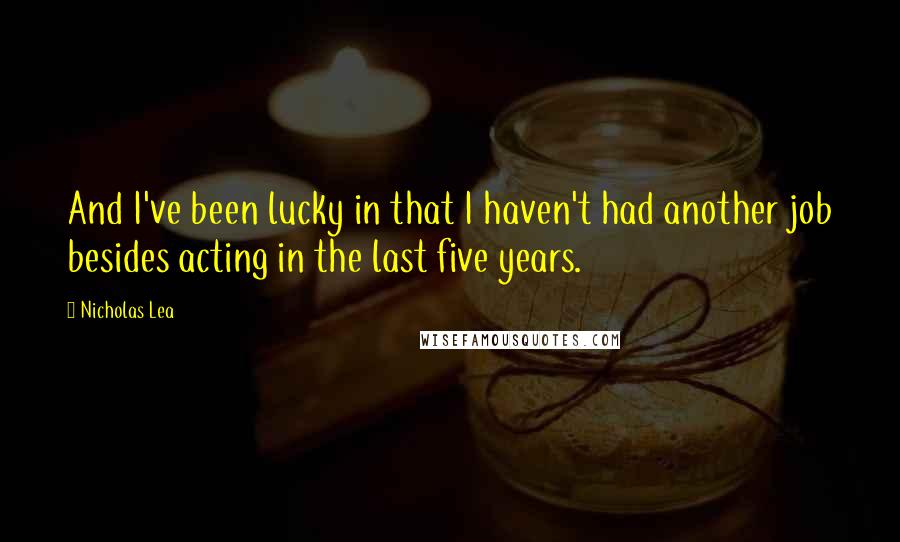 And I've been lucky in that I haven't had another job besides acting in the last five years.

Nicholas Lea

WISEFAMOUSQUOTES.COM